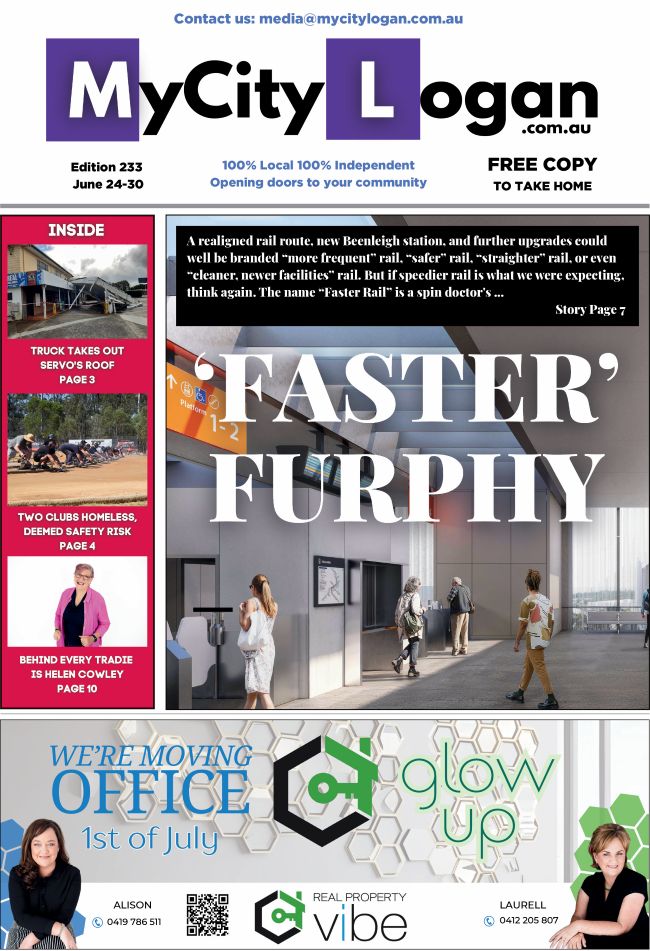 Contact us: media@mycitylogan.com.au

MyCity Logan .com.au

Edition 233
June 24-30

100% Local 100% Independent
Opening doors to your community

FREE COPY
TO TAKE HOME

INSIDE

TRUCK TAKES OUT SERVO'S ROOF
PAGE 3

TWO CLUBS HOMELESS, DEEMED SAFETY RISK
PAGE 4

BEHIND EVERY TRADIE IS HELEN COWLEY
PAGE 10

A realigned rail route, new Beenleigh station, and further upgrades could well be branded "more frequent" rail, "safer" rail, "straighter" rail, or even "cleaner, newer facilities" rail. But if speedier rail is what we were expecting, think again. The name "Faster Rail" is a spin doctor's ...

Story Page 7

Platform 1-2

'FASTER' FURPHY

WE'RE MOVING OFFICE
1st of July

glow up

ALISON
0419 786 511

REAL PROPERTY vibe

LAURELL
0412 205 807